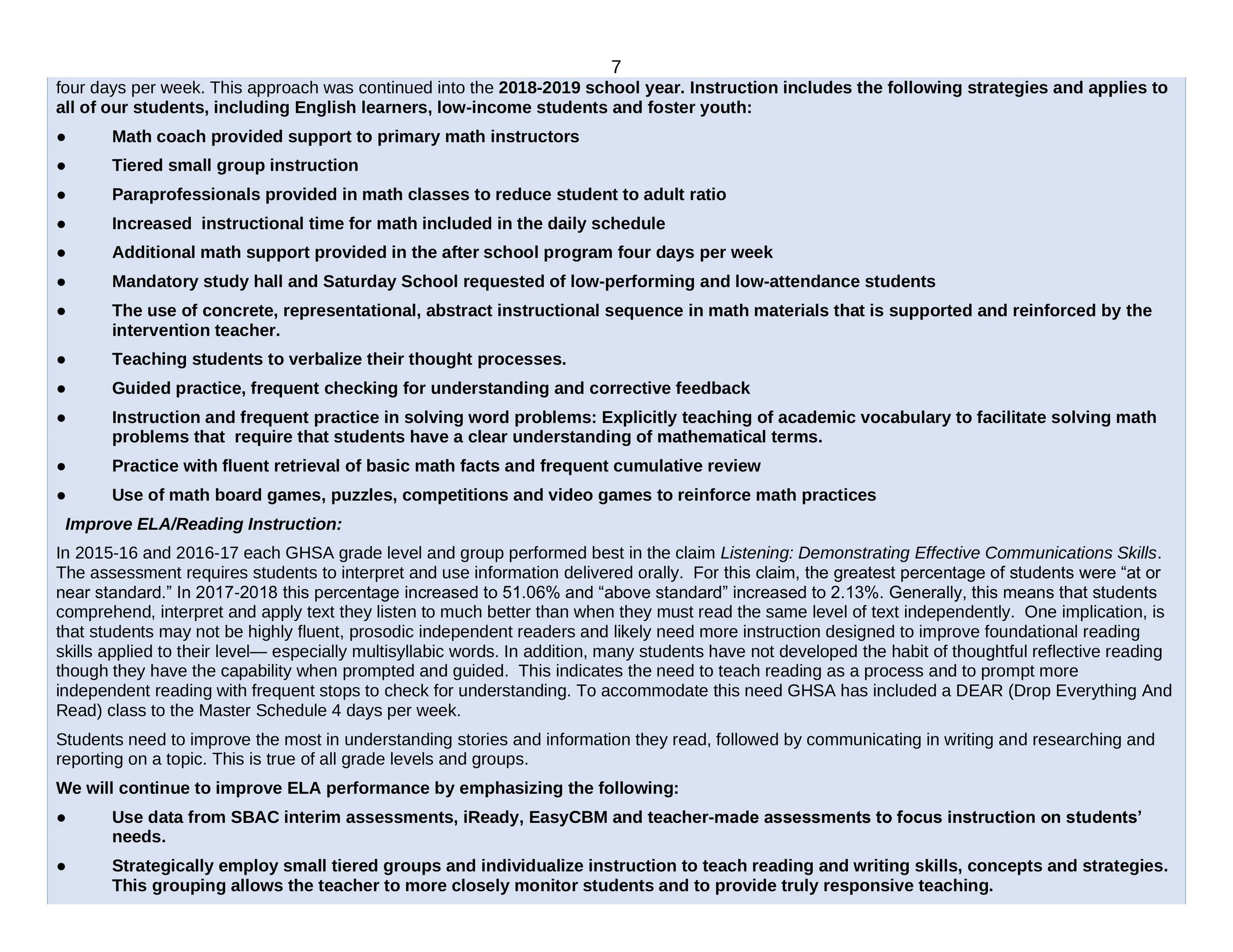 7

four days per week. This approach was continued into the 2018-2019 school year. Instruction includes the following strategies and applies to all of our students, including English learners, low-income students and foster youth:

● Math coach provided support to primary math instructors

● Tiered small group instruction

● Paraprofessionals provided in math classes to reduce student to adult ratio

● Increased instructional time for math included in the daily schedule

● Additional math support provided in the after school program four days per week

● Mandatory study hall and Saturday School requested of low-performing and low-attendance students

● The use of concrete, representational, abstract instructional sequence in math materials that is supported and reinforced by the intervention teacher.

● Teaching students to verbalize their thought processes.

● Guided practice, frequent checking for understanding and corrective feedback

● Instruction and frequent practice in solving word problems: Explicitly teaching of academic vocabulary to facilitate solving math problems that require that students have a clear understanding of mathematical terms.

● Practice with fluent retrieval of basic math facts and frequent cumulative review

● Use of math board games, puzzles, competitions and video games to reinforce math practices

Improve ELA/Reading Instruction:

In 2015-16 and 2016-17 each GHSA grade level and group performed best in the claim Listening: Demonstrating Effective Communications Skills. The assessment requires students to interpret and use information delivered orally. For this claim, the greatest percentage of students were “at or near standard.” In 2017-2018 this percentage increased to 51.06% and “above standard” increased to 2.13%. Generally, this means that students comprehend, interpret and apply text they listen to much better than when they must read the same level of text independently. One implication, is that students may not be highly fluent, prosodic independent readers and likely need more instruction designed to improve foundational reading skills applied to their level— especially multisyllabic words. In addition, many students have not developed the habit of thoughtful reflective reading though they have the capability when prompted and guided. This indicates the need to teach reading as a process and to prompt more independent reading with frequent stops to check for understanding. To accommodate this need GHSA has included a DEAR (Drop Everything And Read) class to the Master Schedule 4 days per week.

Students need to improve the most in understanding stories and information they read, followed by communicating in writing and researching and reporting on a topic. This is true of all grade levels and groups.

We will continue to improve ELA performance by emphasizing the following:

● Use data from SBAC interim assessments, iReady, EasyCBM and teacher-made assessments to focus instruction on students’ needs.

● Strategically employ small tiered groups and individualize instruction to teach reading and writing skills, concepts and strategies. This grouping allows the teacher to more closely monitor students and to provide truly responsive teaching.